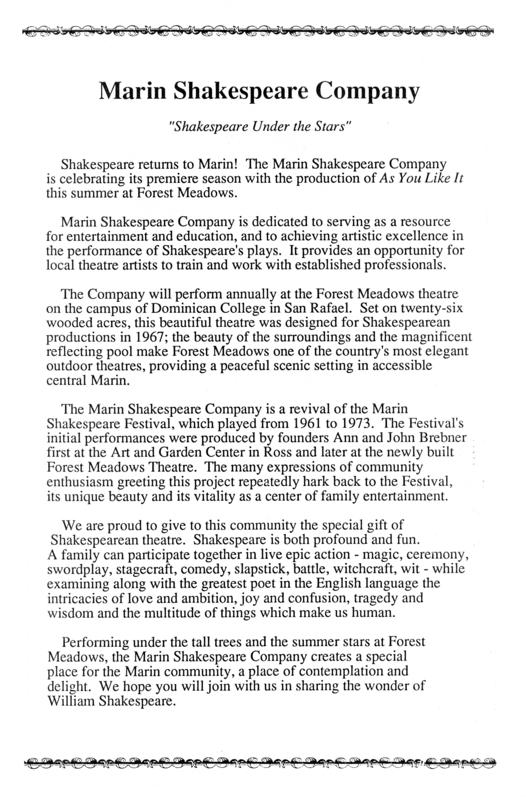 Marin Shakespeare Company

"Shakespeare Under the Stars"

Shakespeare returns to Marin! The Marin Shakespeare Company is celebrating its premiere season with the production of As You Like It this summer at Forest Meadows.

Marin Shakespeare Company is dedicated to serving as a resource for entertainment and education, and to achieving artistic excellence in the performance of Shakespeare's plays. It provides an opportunity for local theatre artists to train and work with established professionals.

The Company will perform annually at the Forest Meadows theatre on the campus of Dominican College in San Rafael. Set on twenty-six wooded acres, this beautiful theatre was designed for Shakespearean productions in 1967; the beauty of the surroundings and the magnificent reflecting pool make Forest Meadows one of the country's most elegant outdoor theatres, providing a peaceful scenic setting in accessible central Marin.

The Marin Shakespeare Company is a revival of the Marin Shakespeare Festival, which played from 1961 to 1973. The Festival's initial performances were produced by founders Ann and John Brebner first at the Art and Garden Center in Ross and later at the newly built Forest Meadows Theatre. The many expressions of community enthusiasm greeting this project repeatedly hark back to the Festival, its unique beauty and its vitality as a center of family entertainment.

We are proud to give to this community the special gift of Shakespearean theatre. Shakespeare is both profound and fun. A family can participate together in live epic action - magic, ceremony, swordplay, stagecraft, comedy, slapstick, battle, witchcraft, wit - while examining along with the greatest poet in the English language the intricacies of love and ambition, joy and confusion, tragedy and wisdom and the multitude of things which make us human.

Performing under the tall trees and the summer stars at Forest Meadows, the Marin Shakespeare Company creates a special place for the Marin community, a place of contemplation and delight. We hope you will join with us in sharing the wonder of William Shakespeare.